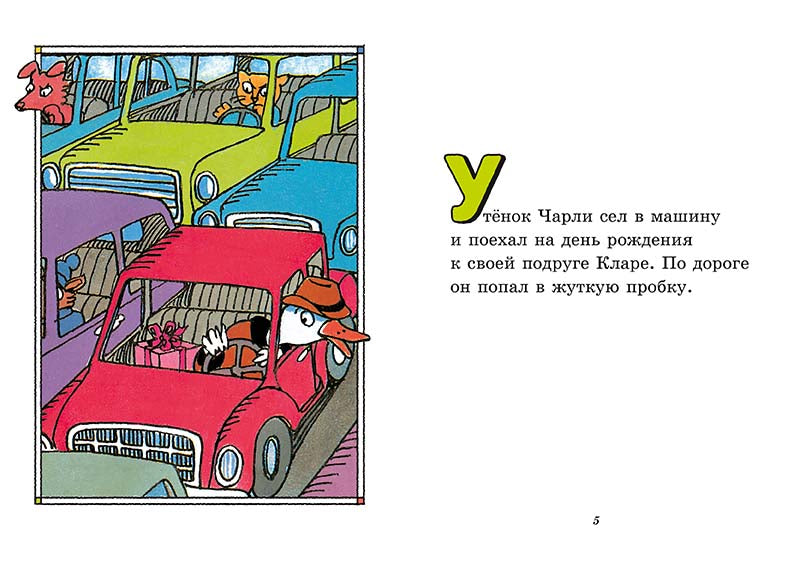 Утёнок Чарли сел в машину и поехал на день рождения к своей подруге Кларе. По дороге он попал в жуткую пробку.

5